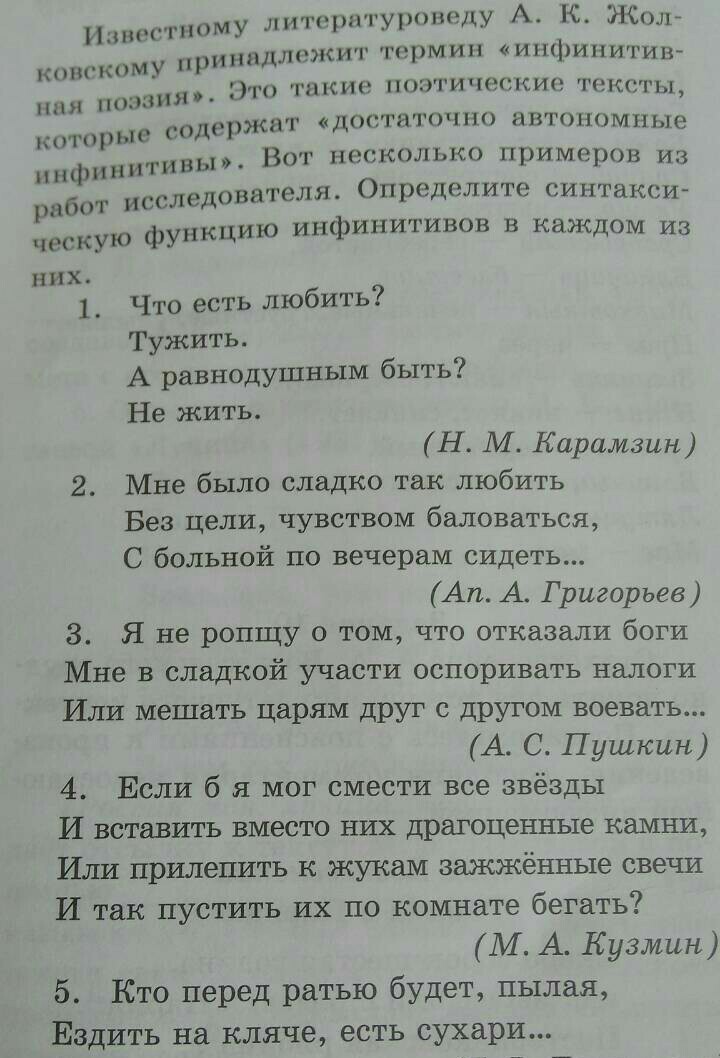 Известному литературоведу А. К. Жолковскому принадлежит термин «инфинитивная поэзия». Это такие поэтические тексты, которые содержат «достаточно автономные инфинитивы». Вот несколько примеров из работ исследователя. Определите синтаксическую функцию инфинитивов в каждом из них.

1. Что есть любить?
Тужить.
А равнодушным быть?
Не жить.
(Н. М. Карамзин)

2. Мне было сладко так любить
Без цели, чувством баловаться,
С больной по вечерам сидеть...
(Ап. А. Григорьев)

3. Я не ропщу о том, что отказали боги
Мне в сладкой участи оспоривать налоги
Или мешать царям друг с другом воевать...
(А. С. Пушкин)

4. Если б я мог смести все звёзды
И вставить вместо них драгоценные камни,
Или прилепить к жукам зажжённые свечи
И так пустить их по комнате бегать?
(М. А. Кузмин)

5. Кто перед ратью будет, пылая,
Ездить на кляче, есть сухари...